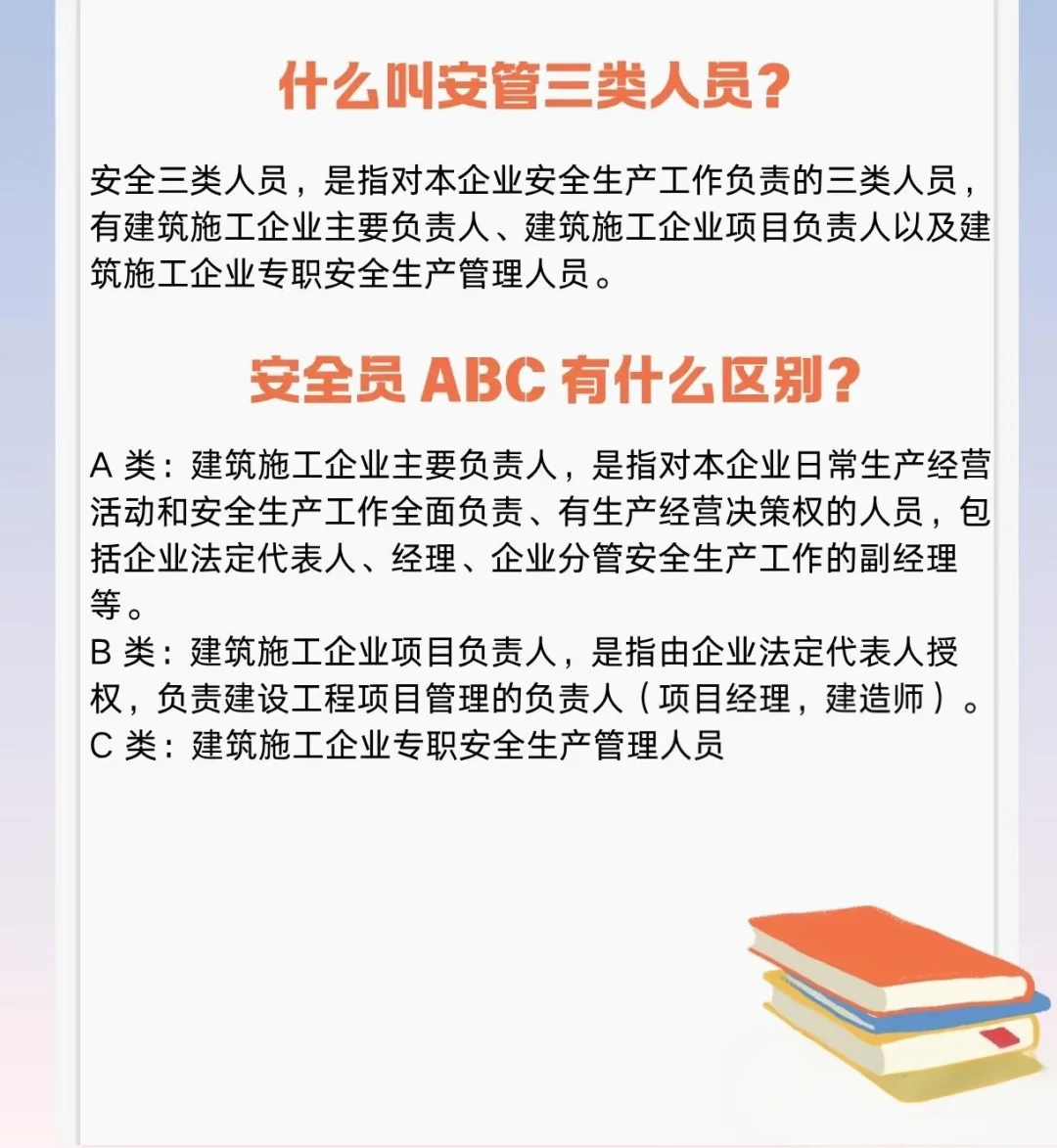 什么叫安管三类人员？

安全三类人员，是指对本企业安全生产工作负责的三类人员，有建筑施工企业主要负责人、建筑施工企业项目负责人以及建筑施工企业专职安全生产管理人员。

安全员 ABC 有什么区别？

A 类：建筑施工企业主要负责人，是指对本企业日常生产经营活动和安全生产工作全面负责、有生产经营决策权的人员，包括企业法定代表人、经理、企业分管安全生产工作的副经理等。
B 类：建筑施工企业项目负责人，是指由企业法定代表人授权，负责建设工程项目管理的负责人（项目经理，建造师）。
C 类：建筑施工企业专职安全生产管理人员